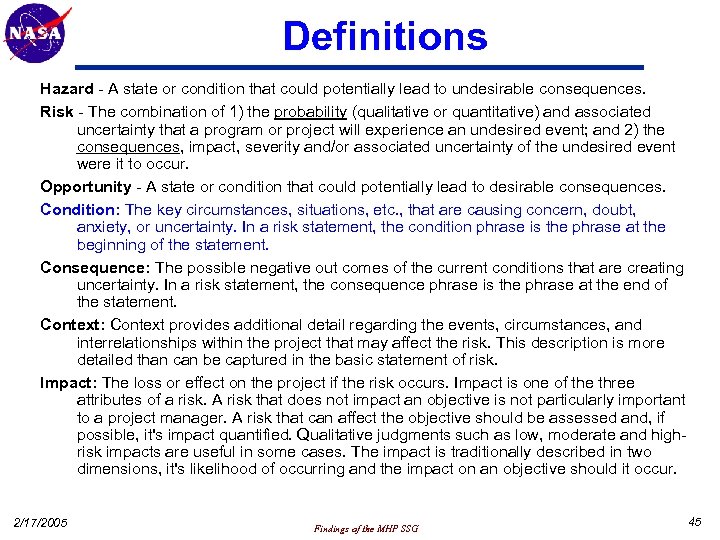 NASA

Definitions

Hazard - A state or condition that could potentially lead to undesirable consequences.

Risk - The combination of 1) the probability (qualitative or quantitative) and associated uncertainty that a program or project will experience an undesired event; and 2) the consequences, impact, severity and/or associated uncertainty of the undesired event were it to occur.

Opportunity - A state or condition that could potentially lead to desirable consequences.

Condition: The key circumstances, situations, etc., that are causing concern, doubt, anxiety, or uncertainty. In a risk statement, the condition phrase is the phrase at the beginning of the statement.

Consequence: The possible negative out comes of the current conditions that are creating uncertainty. In a risk statement, the consequence phrase is the phrase at the end of the statement.

Context: Context provides additional detail regarding the events, circumstances, and interrelationships within the project that may affect the risk. This description is more detailed than can be captured in the basic statement of risk.

Impact: The loss or effect on the project if the risk occurs. Impact is one of the three attributes of a risk. A risk that does not impact an objective is not particularly important to a project manager. A risk that can affect the objective should be assessed and, if possible, it's impact quantified. Qualitative judgments such as low, moderate and high-risk impacts are useful in some cases. The impact is traditionally described in two dimensions, it's likelihood of occurring and the impact on an objective should it occur.

2/17/2005

Findings of the MHP SSG

45